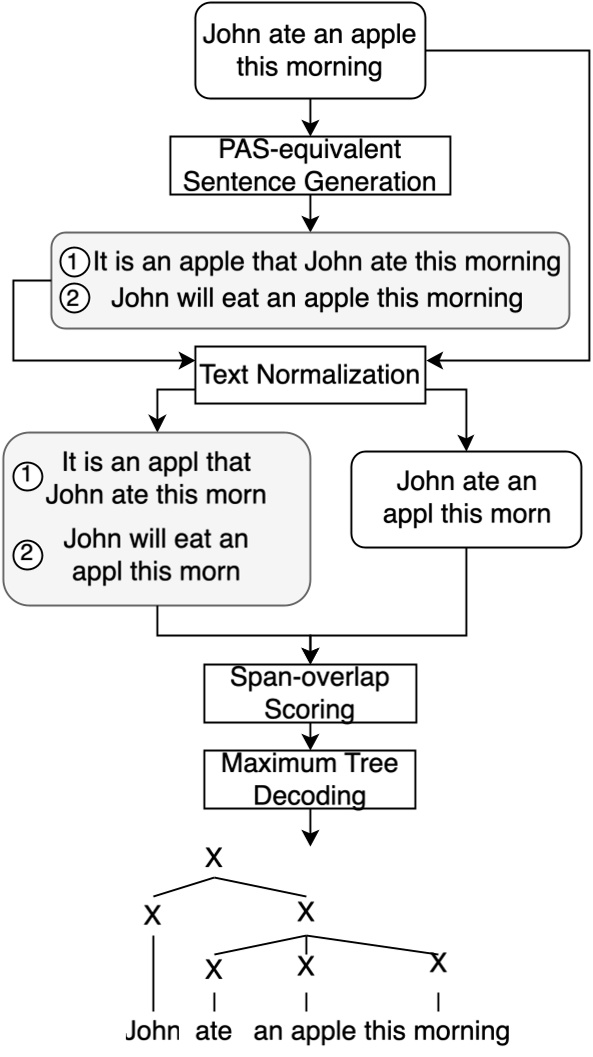 John ate an apple this morning

PAS-equivalent Sentence Generation

① It is an apple that John ate this morning
② John will eat an apple this morning

Text Normalization

① It is an appl that John ate this morn
② John will eat an appl this morn

John ate an appl this morn

Span-overlap Scoring

Maximum Tree Decoding

X
X
X
X
X
X

John ate an apple this morning